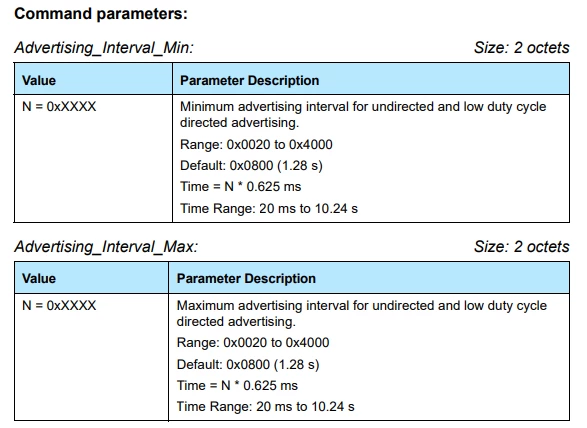 Command parameters:

Advertising_Interval_Min: Size: 2 octets

| Value | Parameter Description |
|---|---|
| N = 0xXXXX | Minimum advertising interval for undirected and low duty cycle directed advertising. Range: 0x0020 to 0x4000 Default: 0x0800 (1.28 s) Time = N * 0.625 ms Time Range: 20 ms to 10.24 s |

Advertising_Interval_Max: Size: 2 octets

| Value | Parameter Description |
|---|---|
| N = 0xXXXX | Maximum advertising interval for undirected and low duty cycle directed advertising. Range: 0x0020 to 0x4000 Default: 0x0800 (1.28 s) Time = N * 0.625 ms Time Range: 20 ms to 10.24 s |